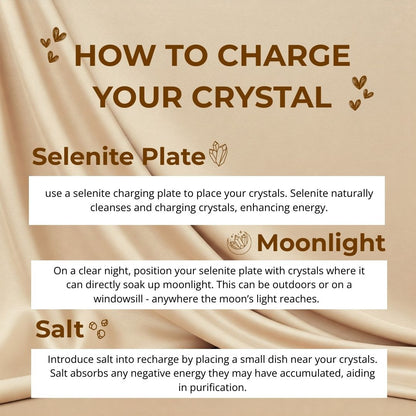 HOW TO CHARGE YOUR CRYSTAL

Selenite Plate

use a selenite charging plate to place your crystals. Selenite naturally cleanses and charging crystals, enhancing energy.

Moonlight

On a clear night, position your selenite plate with crystals where it can directly soak up moonlight. This can be outdoors or on a windowsill - anywhere the moon's light reaches.

Salt

Introduce salt into recharge by placing a small dish near your crystals. Salt absorbs any negative energy they may have accumulated, aiding in purification.